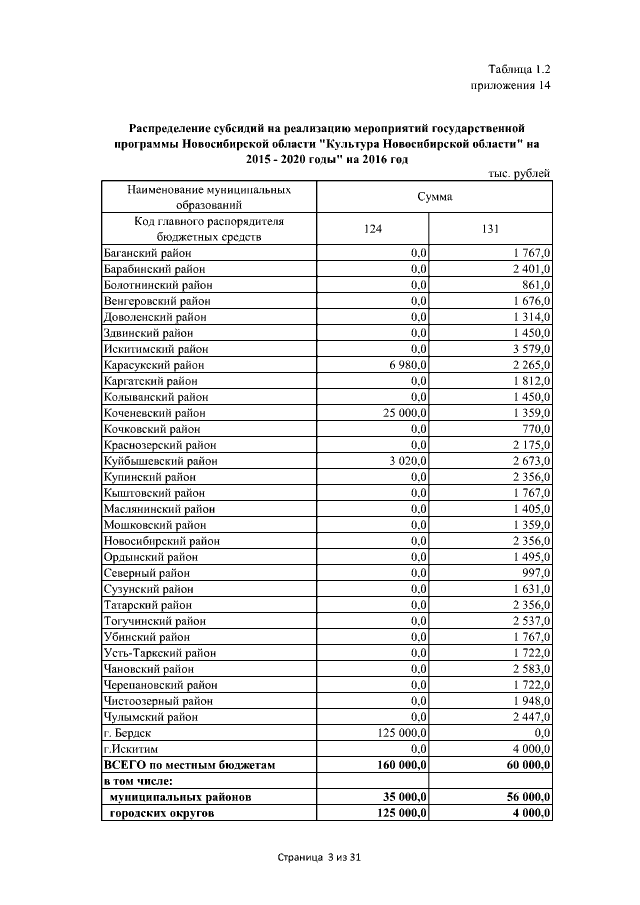 Таблица 1.2
приложения 14

Распределение субсидий на реализацию мероприятий государственной программы Новосибирской области "Культура Новосибирской области" на 2015 - 2020 годы" на 2016 год

тыс. рублей

| Наименование муниципальных образований | Сумма | |
|---|---|---|
| Код главного распорядителя бюджетных средств | 124 | 131 |
| Баганский район | 0,0 | 1 767,0 |
| Барабинский район | 0,0 | 2 401,0 |
| Болотнинский район | 0,0 | 861,0 |
| Венгеровский район | 0,0 | 1 676,0 |
| Доволенский район | 0,0 | 1 314,0 |
| Здвинский район | 0,0 | 1 450,0 |
| Искитимский район | 0,0 | 3 579,0 |
| Карасукский район | 6 980,0 | 2 265,0 |
| Каргатский район | 0,0 | 1 812,0 |
| Колыванский район | 0,0 | 1 450,0 |
| Коченевский район | 25 000,0 | 1 359,0 |
| Кочковский район | 0,0 | 770,0 |
| Краснозерский район | 0,0 | 2 175,0 |
| Куйбышевский район | 3 020,0 | 2 673,0 |
| Купинский район | 0,0 | 2 356,0 |
| Кыштовский район | 0,0 | 1 767,0 |
| Маслянинский район | 0,0 | 1 405,0 |
| Мошковский район | 0,0 | 1 359,0 |
| Новосибирский район | 0,0 | 2 356,0 |
| Ордынский район | 0,0 | 1 495,0 |
| Северный район | 0,0 | 997,0 |
| Сузунский район | 0,0 | 1 631,0 |
| Татарский район | 0,0 | 2 356,0 |
| Тогучинский район | 0,0 | 2 537,0 |
| Убинский район | 0,0 | 1 767,0 |
| Усть-Таркский район | 0,0 | 1 722,0 |
| Чановский район | 0,0 | 2 583,0 |
| Черепановский район | 0,0 | 1 722,0 |
| Чистоозерный район | 0,0 | 1 948,0 |
| Чулымский район | 0,0 | 2 447,0 |
| г. Бердск | 125 000,0 | 0,0 |
| г.Искитим | 0,0 | 4 000,0 |
| ВСЕГО по местным бюджетам | 160 000,0 | 60 000,0 |
| в том числе: | | |
| муниципальных районов | 35 000,0 | 56 000,0 |
| городских округов | 125 000,0 | 4 000,0 |

Страница 3 из 31